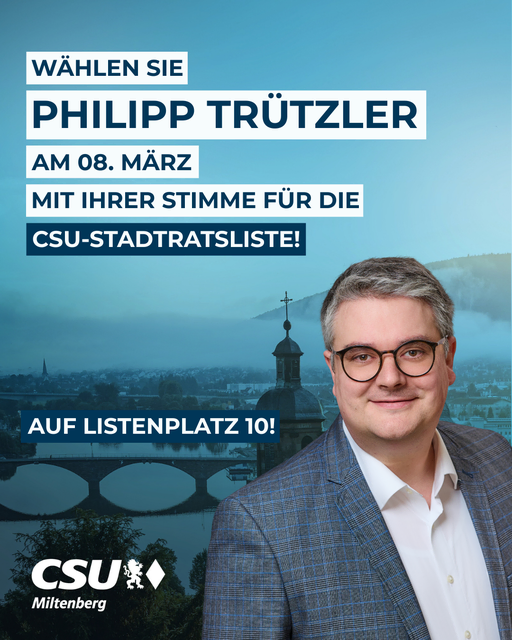 WÄHLEN SIE
PHILIPP TRÜTZLER
AM 08. MÄRZ
MIT IHRER STIMME FÜR DIE
CSU-STADTRATSLISTE!

AUF LISTENPLATZ 10!

CSU
Miltenberg